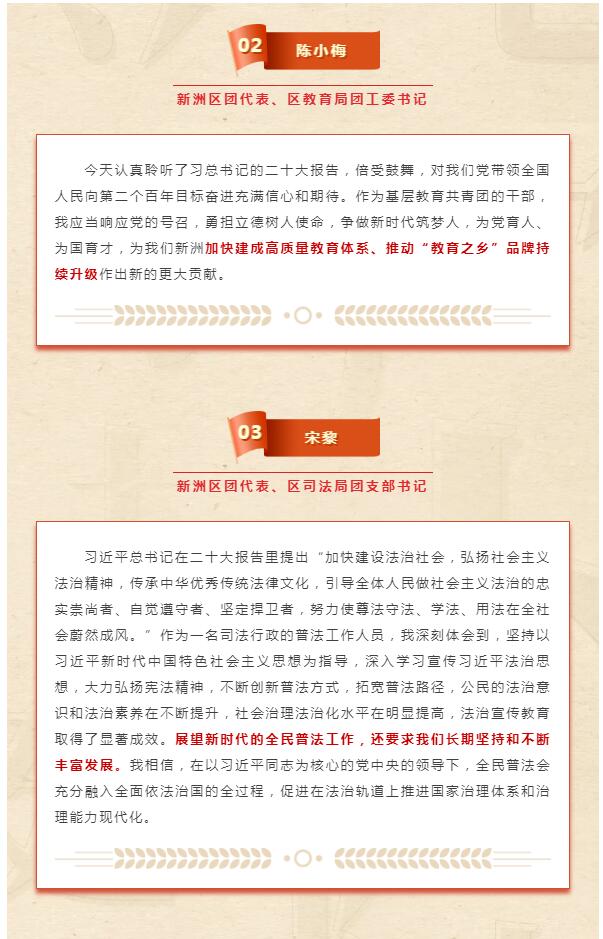 02 陈小梅

新洲区团代表、区教育局团工委书记

今天认真聆听了习总书记的二十大报告，倍受鼓舞，对我们党带领全国人民向第二个百年目标奋进充满信心和期待。作为基层教育共青团的干部，我应当响应党的号召，勇担立德树人使命，争做新时代筑梦人，为党育人、为国育才，为我们新洲加快建成高质量教育体系、推动“教育之乡”品牌持续升级作出新的更大贡献。

03 宋黎

新洲区团代表、区司法局团支部书记

习近平总书记在二十大报告里提出“加快建设法治社会，弘扬社会主义法治精神，传承中华优秀传统法律文化，引导全体人民做社会主义法治的忠实崇尚者、自觉遵守者、坚定捍卫者，努力使尊法守法、学法、用法在全社会蔚然成风。”作为一名司法行政的普法工作人员，我深刻体会到，坚持以习近平新时代中国特色社会主义思想为指导，深入学习宣传习近平法治思想，大力弘扬宪法精神，不断创新普法方式，拓宽普法路径，公民的法治意识和法治素养在不断提升，社会治理法治化水平在明显提高，法治宣传教育取得了显著成效。展望新时代的全民普法工作，还要求我们长期坚持和不断丰富发展。我相信，在以习近平同志为核心的党中央的领导下，全民普法会充分融入全面依法治国的全过程，促进在法治轨道上推进国家治理体系和治理能力现代化。